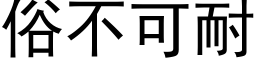 俗不可耐